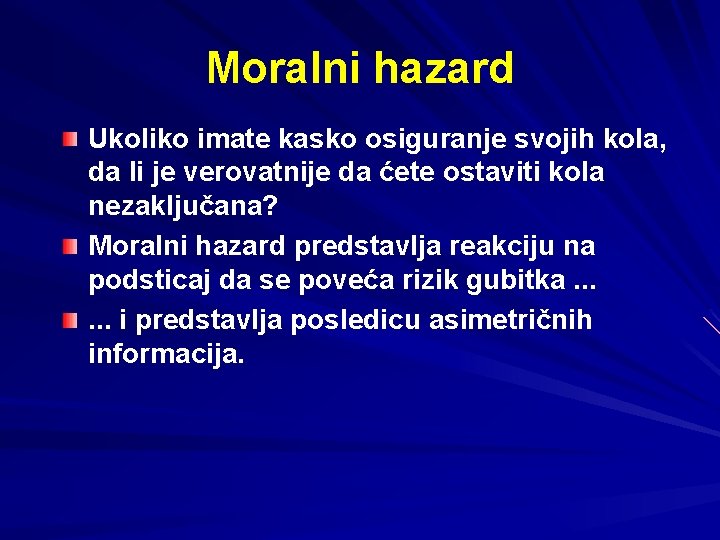 Moralni hazard

Ukoliko imate kasko osiguranje svojih kola, da li je verovatnije da ćete ostaviti kola nezaključana?

Moralni hazard predstavlja reakciju na podsticaj da se poveća rizik gubitka ...

... i predstavlja posledicu asimetričnih informacija.